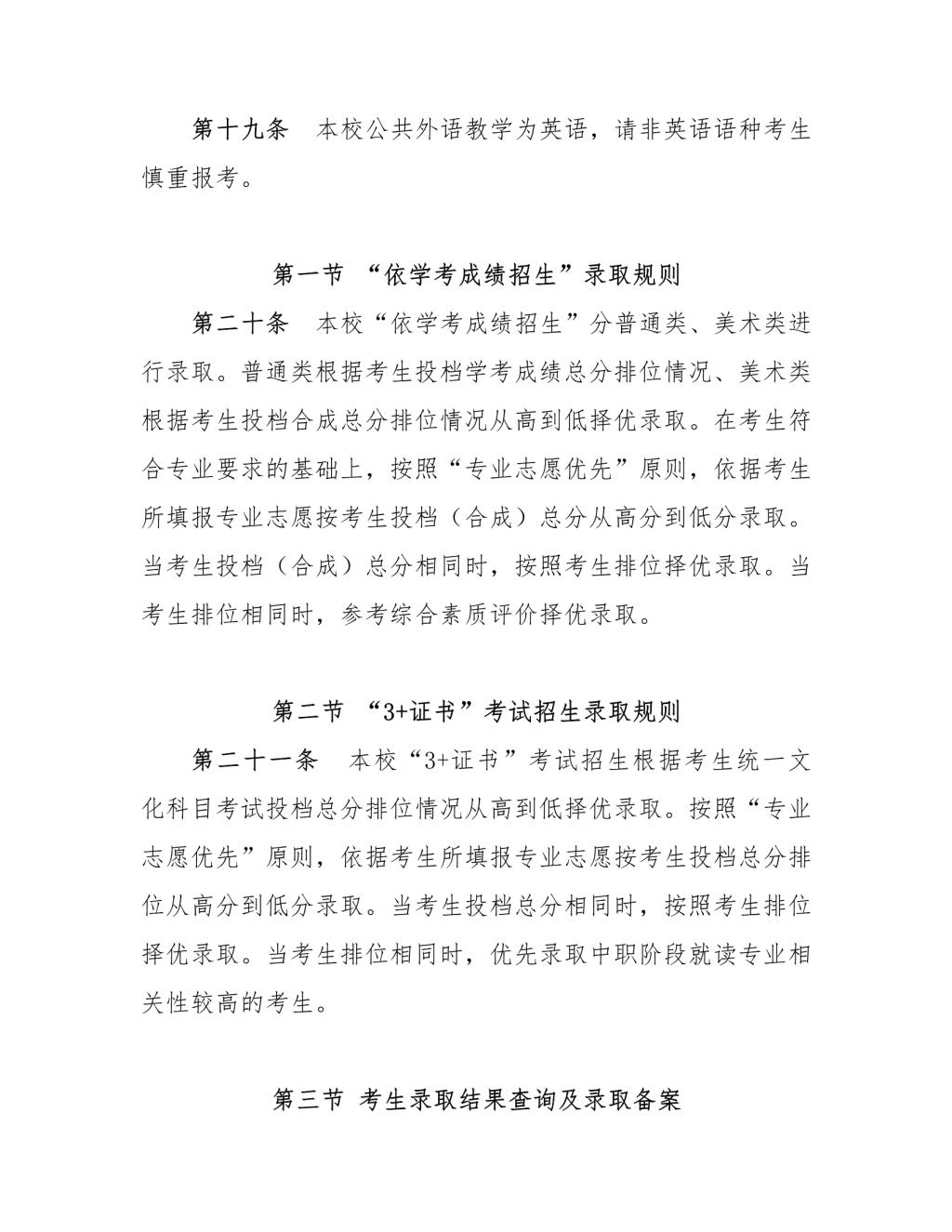 第十九条　本校公共外语教学为英语，请非英语语种考生慎重报考。

第一节 “依学考成绩招生”录取规则

第二十条　本校“依学考成绩招生”分普通类、美术类进行录取。普通类根据考生投档学考成绩总分排位情况、美术类根据考生投档合成总分排位情况从高到低择优录取。在考生符合专业要求的基础上，按照“专业志愿优先”原则，依据考生所填报专业志愿按考生投档（合成）总分从高分到低分录取。当考生投档（合成）总分相同时，按照考生排位择优录取。当考生排位相同时，参考综合素质评价择优录取。

第二节 “3+证书”考试招生录取规则

第二十一条　本校“3+证书”考试招生根据考生统一文化科目考试投档总分排位情况从高到低择优录取。按照“专业志愿优先”原则，依据考生所填报专业志愿按考生投档总分排位从高分到低分录取。当考生投档总分相同时，按照考生排位择优录取。当考生排位相同时，优先录取中职阶段就读专业相关性较高的考生。

第三节 考生录取结果查询及录取备案